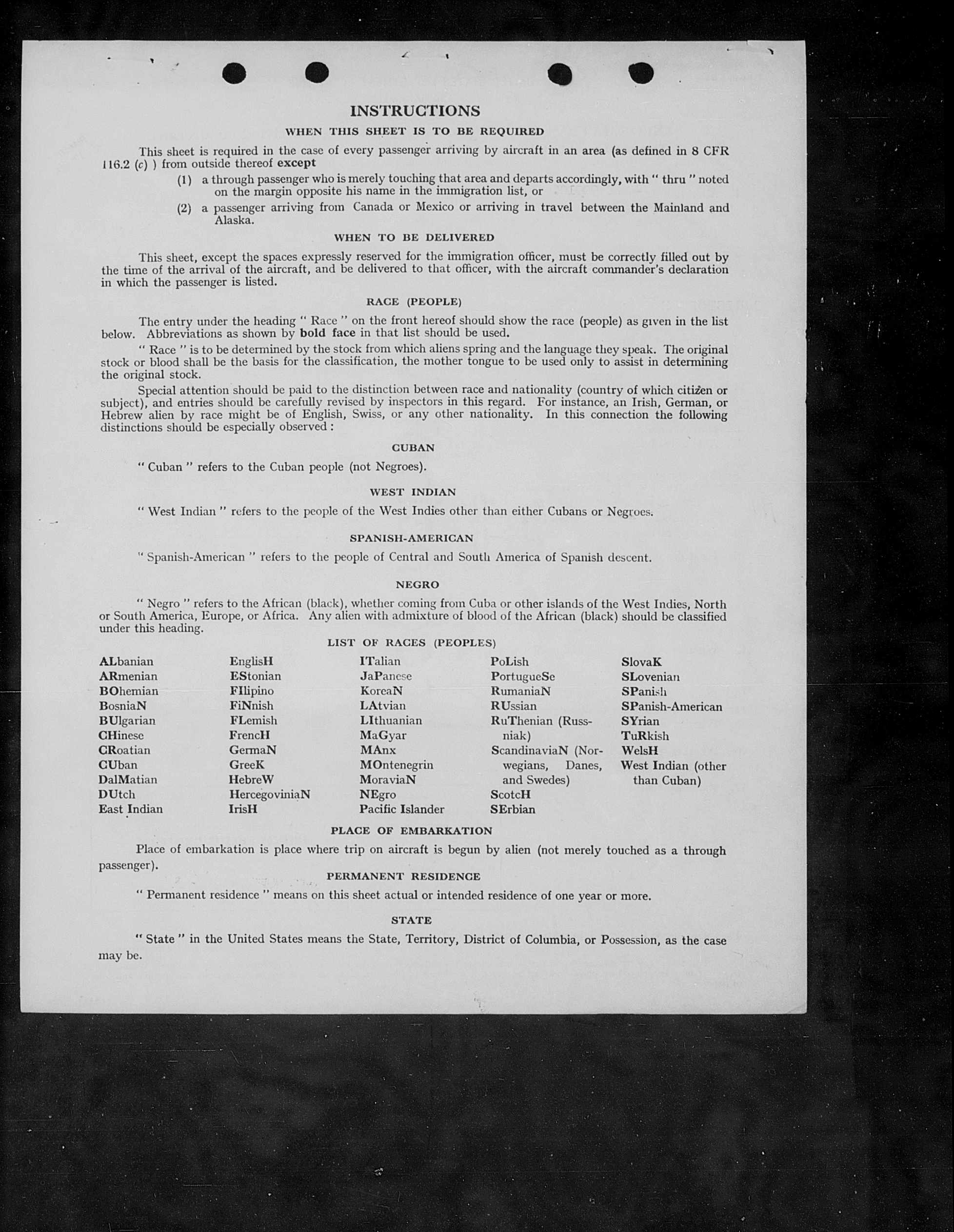 INSTRUCTIONS

WHEN THIS SHEET IS TO BE REQUIRED

This sheet is required in the case of every passenger arriving by aircraft in an area (as defined in 8 CFR 116.2 (c) ) from outside thereof except

(1) a through passenger who is merely touching that area and departs accordingly, with " thru " noted on the margin opposite his name in the immigration list, or

(2) a passenger arriving from Canada or Mexico or arriving in travel between the Mainland and Alaska.

WHEN TO BE DELIVERED

This sheet, except the spaces expressly reserved for the immigration officer, must be correctly filled out by the time of the arrival of the aircraft, and be delivered to that officer, with the aircraft commander's declaration in which the passenger is listed.

RACE (PEOPLE)

The entry under the heading " Race " on the front hereof should show the race (people) as given in the list below. Abbreviations as shown by bold face in that list should be used.

" Race " is to be determined by the stock from which aliens spring and the language they speak. The original stock or blood shall be the basis for the classification, the mother tongue to be used only to assist in determining the original stock.

Special attention should be paid to the distinction between race and nationality (country of which citizen or subject), and entries should be carefully revised by inspectors in this regard. For instance, an Irish, German, or Hebrew alien by race might be of English, Swiss, or any other nationality. In this connection the following distinctions should be especially observed :

CUBAN

" Cuban " refers to the Cuban people (not Negroes).

WEST INDIAN

" West Indian " refers to the people of the West Indies other than either Cubans or Negroes.

SPANISH-AMERICAN

" Spanish-American " refers to the people of Central and South America of Spanish descent.

NEGRO

" Negro " refers to the African (black), whether coming from Cuba or other islands of the West Indies, North or South America, Europe, or Africa. Any alien with admixture of blood of the African (black) should be classified under this heading.

LIST OF RACES (PEOPLES)

ALbanian
ARmenian
BOhemian
BosniaN
BUlgarian
CHinese
CRoatian
CUban
DalMatian
DUtch
East Indian

EnglisH
EStonian
FIlipino
FiNnish
FLemish
FrencH
GermaN
GreeK
HebreW
HercegoviniaN
IrisH

ITalian
JaPanese
KoreaN
LAtvian
LIthuanian
MaGyar
MAnx
MOntenegrin
MoraviaN
NEgro
Pacific Islander

PoLish
PortugueSe
RumaniaN
RUssian
RuThenian (Russniak)
ScandinaviaN (Norwegians, Danes, and Swedes)
ScotcH
SErbian

SlovaK
SLovenian
SPanish
SPanish-American
SYrian
TuRkish
WelsH
West Indian (other than Cuban)

PLACE OF EMBARKATION

Place of embarkation is place where trip on aircraft is begun by alien (not merely touched as a through passenger).

PERMANENT RESIDENCE

" Permanent residence " means on this sheet actual or intended residence of one year or more.

STATE

" State " in the United States means the State, Territory, District of Columbia, or Possession, as the case may be.